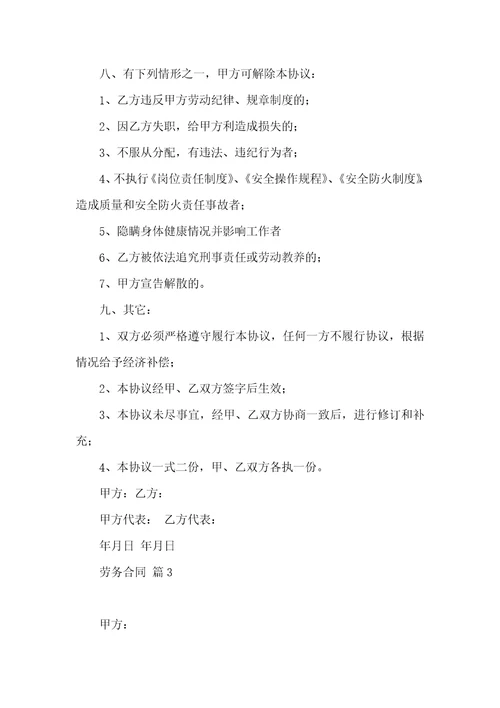 八、有下列情形之一，甲方可解除本协议：

1、乙方违反甲方劳动纪律、规章制度的；

2、因乙方失职，给甲方利造成损失的；

3、不服从分配，有违法、违纪行为者；

4、不执行《岗位责任制度》、《安全操作规程》、《安全防火制度》造成质量和安全防火责任事故者；

5、隐瞒身体健康情况并影响工作者

6、乙方被依法追究刑事责任或劳动教养的；

7、甲方宣告解散的。

九、其它：

1、双方必须严格遵守履行本协议，任何一方不履行协议，根据情况给予经济补偿；

2、本协议经甲、乙双方签字后生效；

3、本协议未尽事宜，经甲、乙双方协商一致后，进行修订和补充；

4、本协议一式二份，甲、乙双方各执一份。

甲方：乙方：

甲方代表： 乙方代表：

年月日 年月日

劳务合同 篇3

甲方：